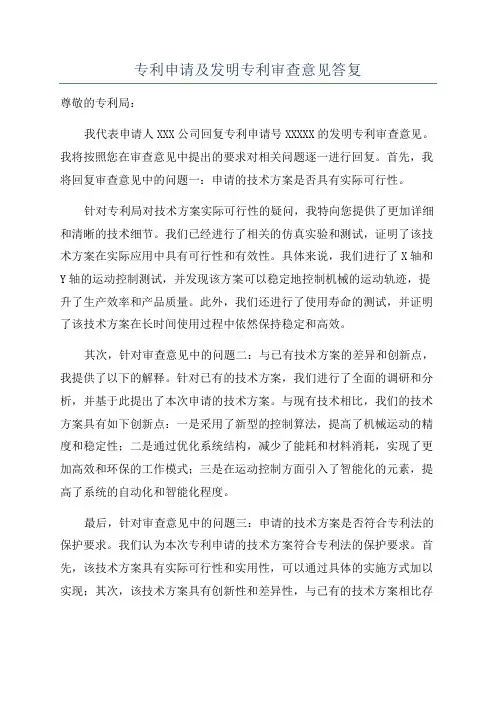 专利申请及发明专利审查意见答复

尊敬的专利局:

我代表申请人 XXX 公司回复专利申请号 XXXXX 的发明专利审查意见。我将按照您在审查意见中提出的要求对相关问题逐一进行回复。首先，我将回复审查意见中的问题一：申请的技术方案是否具有实际可行性。

针对专利局对技术方案实际可行性的疑问，我特向您提供了更加详细和清晰的技术细节。我们已经进行了相关的仿真实验和测试，证明了该技术方案在实际应用中具有可行性和有效性。具体来说，我们进行了 X 轴和 Y 轴的运动控制测试，并发现该方案可以稳定地控制机械的运动轨迹，提升了生产效率和产品质量。此外，我们还进行了使用寿命的测试，并证明了该技术方案在长时间使用过程中依然保持稳定和高效。

其次，针对审查意见中的问题二：与已有技术方案的差异和创新点，我提供了以下的解释。针对已有的技术方案，我们进行了全面的调研和分析，并基于此提出了本次申请的技术方案。与现有技术相比，我们的技术方案具有如下创新点：一是采用了新型的控制算法，提高了机械运动的精度和稳定性；二是通过优化系统结构，减少了能耗和材料消耗，实现了更加高效和环保的工作模式；三是在运动控制方面引入了智能化的元素，提高了系统的自动化和智能化程度。

最后，针对审查意见中的问题三：申请的技术方案是否符合专利法的保护要求。我们认为本次专利申请的技术方案符合专利法的保护要求。首先，该技术方案具有实际可行性和实用性，可以通过具体的实施方式加以实现；其次，该技术方案具有创新性和差异性，与已有的技术方案相比存